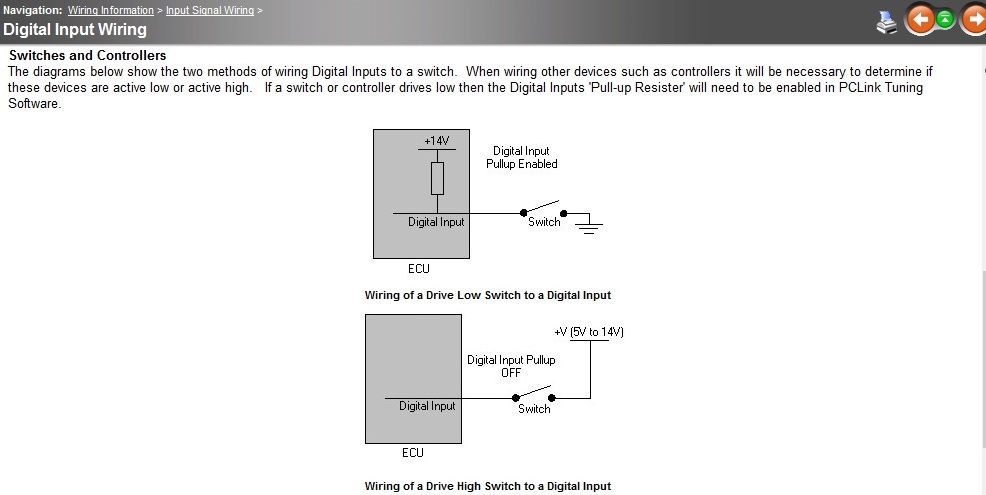 Navigation: Wiring Information > Input Signal Wiring >
Digital Input Wiring

Switches and Controllers
The diagrams below show the two methods of wiring Digital Inputs to a switch. When wiring other devices such as controllers it will be necessary to determine if these devices are active low or active high. If a switch or controller drives low then the Digital Inputs 'Pull-up Resister' will need to be enabled in PCLink Tuning Software.

+14V
Digital Input Pullup Enabled
Digital Input
Switch
ECU

Wiring of a Drive Low Switch to a Digital Input

+V (5V to 14V)
Digital Input Pullup OFF
Digital Input
Switch
ECU

Wiring of a Drive High Switch to a Digital Input